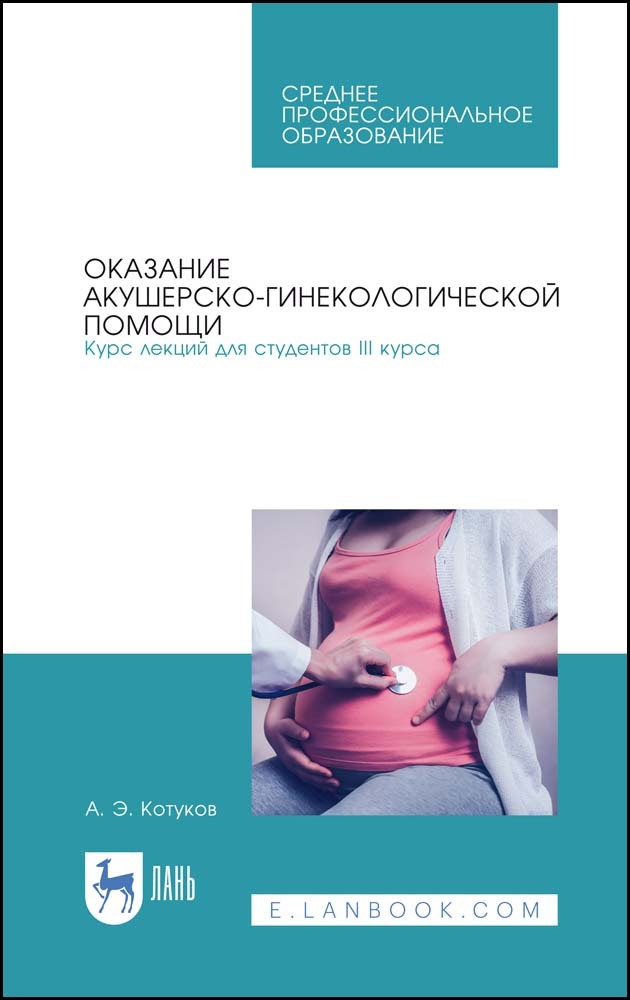 СРЕДНЕЕ ПРОФЕССИОНАЛЬНОЕ ОБРАЗОВАНИЕ

ОКАЗАНИЕ АКУШЕРСКО-ГИНЕКОЛОГИЧЕСКОЙ ПОМОЩИ
Курс лекций для студентов III курса

А. Э. Котуков

ЛАНЬ

E.LANBOOK.COM